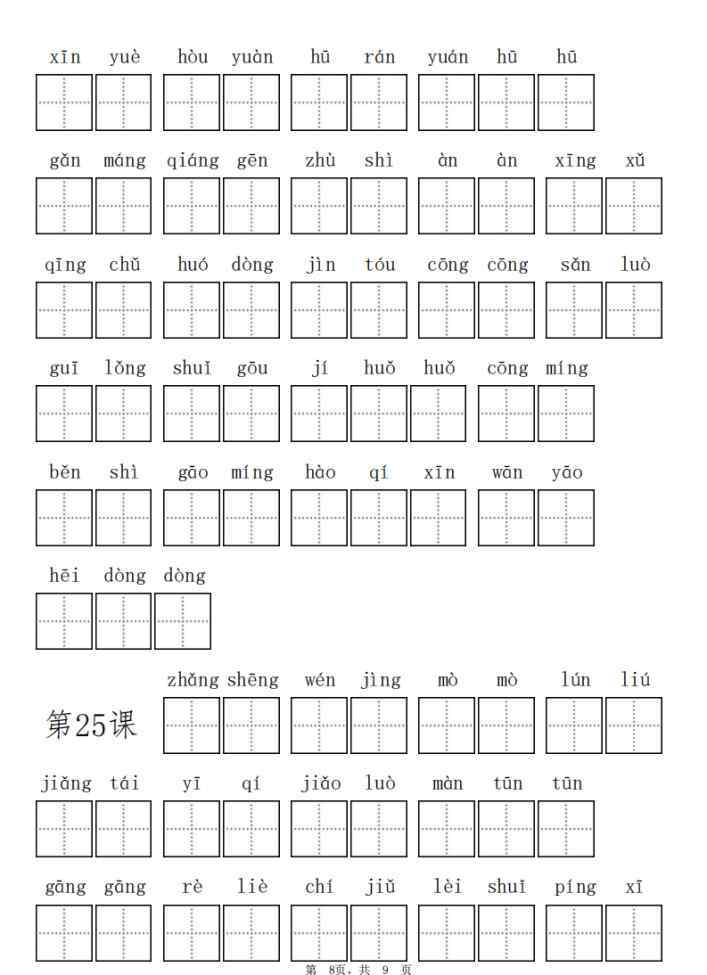 xīn yuè hòu yuàn hū rán yuán hū hū

gǎn máng qiáng gēn zhù shì àn àn xīng xǔ

qīng chǔ huó dòng jìn tóu cōng cōng sǎn luò

guī lǒng shuǐ gōu jí huǒ huǒ cōng míng

běn shì gāo míng hào qí xīn wān yāo

hēi dòng dòng

第25课 zhǎng shēng wén jìng mò mò lún liú

jiǎng tái yī qí jiǎo luò màn tūn tūn

gāng gāng rè liè chí jiǔ lèi shuǐ píng xī

第 8页，共 9 页